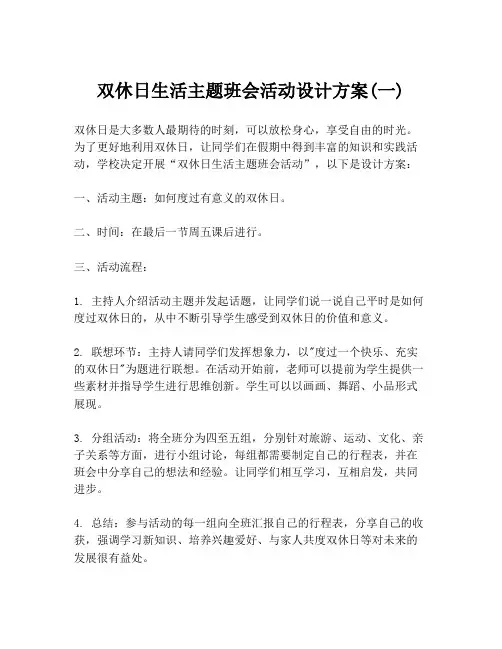 双休日生活主题班会活动设计方案(一)

双休日是大多数人最期待的时刻，可以放松身心，享受自由的时光。为了更好地利用双休日，让同学们在假期中得到丰富的知识和实践活动，学校决定开展“双休日生活主题班会活动”，以下是设计方案：

一、活动主题：如何度过有意义的双休日。

二、时间：在最后一节周五课后进行。

三、活动流程：

1. 主持人介绍活动主题并发起话题，让同学们说一说自己平时是如何度过双休日的，从中不断引导学生感受到双休日的价值和意义。

2. 联想环节：主持人请同学们发挥想象力，以"度过一个快乐、充实的双休日"为题进行联想。在活动开始前，老师可以提前为学生提供一些素材并指导学生进行思维创新。学生可以以画画、舞蹈、小品形式展现。

3. 分组活动：将全班分为四至五组，分别针对旅游、运动、文化、亲子关系等方面，进行小组讨论，每组都需要制定自己的行程表，并在班会中分享自己的想法和经验。让同学们相互学习，互相启发，共同进步。

4. 总结：参与活动的每一组向全班汇报自己的行程表，分享自己的收获，强调学习新知识、培养兴趣爱好、与家人共度双休日等对未来的发展很有益处。